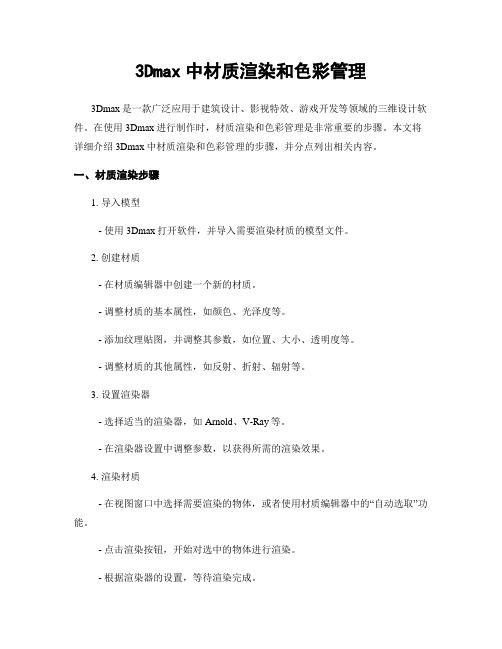 3Dmax 中材质渲染和色彩管理

3Dmax 是一款广泛应用于建筑设计、影视特效、游戏开发等领域的三维设计软件。在使用 3Dmax 进行制作时，材质渲染和色彩管理是非常重要的步骤。本文将详细介绍 3Dmax 中材质渲染和色彩管理的步骤，并分点列出相关内容。

一、材质渲染步骤

1. 导入模型

- 使用 3Dmax 打开软件，并导入需要渲染材质的模型文件。

2. 创建材质

- 在材质编辑器中创建一个新的材质。

- 调整材质的基本属性，如颜色、光泽度等。

- 添加纹理贴图，并调整其参数，如位置、大小、透明度等。

- 调整材质的其他属性，如反射、折射、辐射等。

3. 设置渲染器

- 选择适当的渲染器，如 Arnold、V-Ray 等。

- 在渲染器设置中调整参数，以获得所需的渲染效果。

4. 渲染材质

- 在视图窗口中选择需要渲染的物体，或者使用材质编辑器中的“自动选取”功能。

- 点击渲染按钮，开始对选中的物体进行渲染。

- 根据渲染器的设置，等待渲染完成。